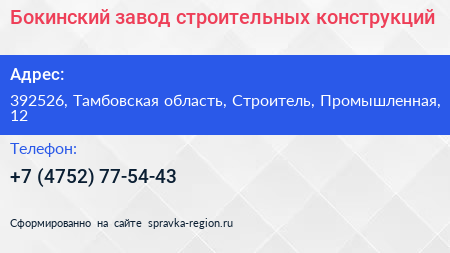 Бокинский завод строительных конструкций

Адрес:

392526, Тамбовская область, Строитель, Промышленная, 12

Телефон:

+7 (4752) 77-54-43

Сформированно на сайте spravka-region.ru